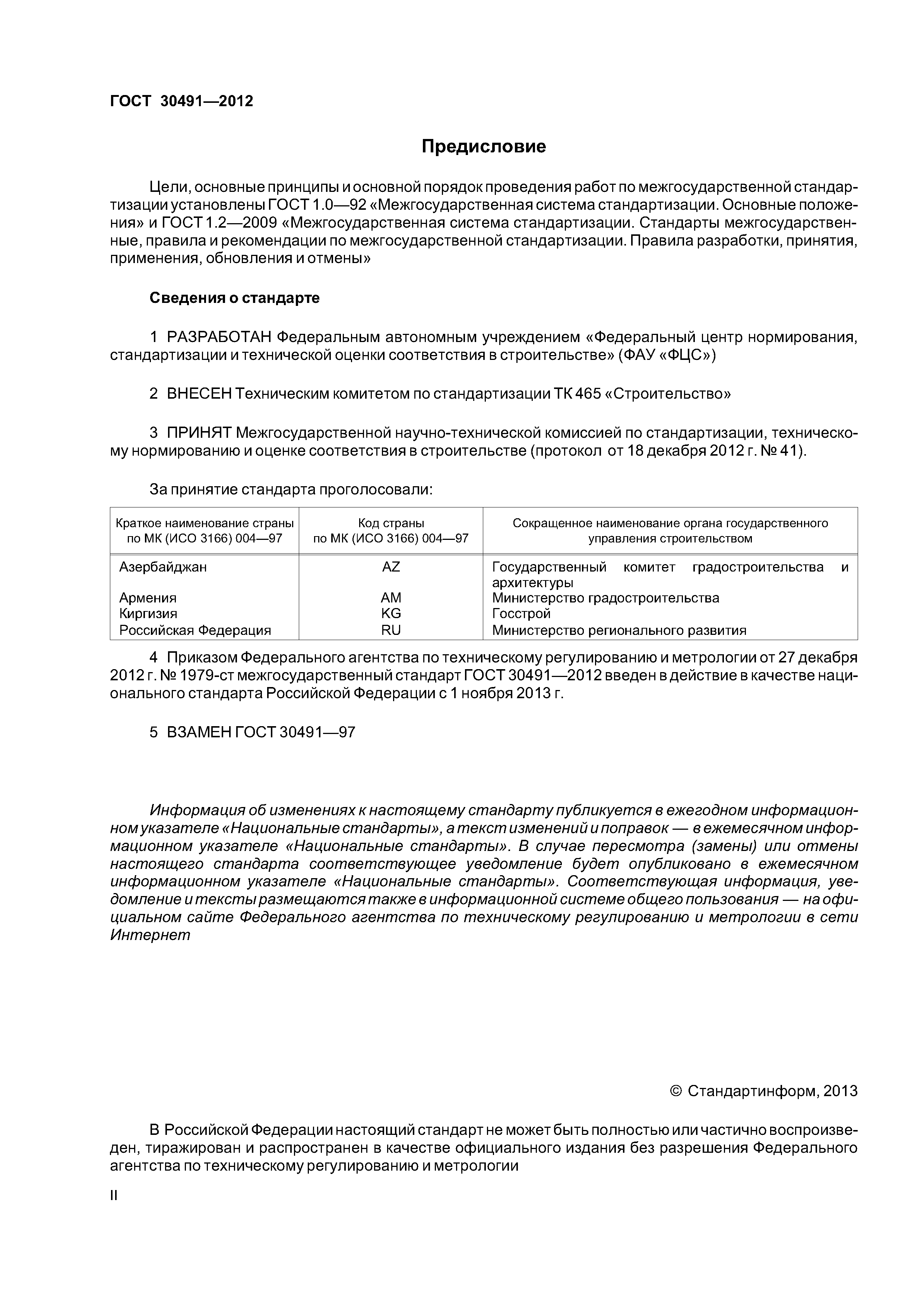 ГОСТ 30491—2012

Предисловие

Цели, основные принципы и основной порядок проведения работ по межгосударственной стандартизации установлены ГОСТ 1.0—92 «Межгосударственная система стандартизации. Основные положения» и ГОСТ 1.2—2009 «Межгосударственная система стандартизации. Стандарты межгосударственные, правила и рекомендации по межгосударственной стандартизации. Правила разработки, принятия, применения, обновления и отмены»

Сведения о стандарте

1 РАЗРАБОТАН Федеральным автономным учреждением «Федеральный центр нормирования, стандартизации и технической оценки соответствия в строительстве» (ФАУ «ФЦС»)

2 ВНЕСЕН Техническим комитетом по стандартизации ТК 465 «Строительство»

3 ПРИНЯТ Межгосударственной научно-технической комиссией по стандартизации, техническому нормированию и оценке соответствия в строительстве (протокол от 18 декабря 2012 г. № 41).

За принятие стандарта проголосовали:

| Краткое наименование страны по МК (ИСО 3166) 004—97 | Код страны по МК (ИСО 3166) 004—97 | Сокращенное наименование органа государственного управления строительством |
|---|---|---|
| Азербайджан | AZ | Государственный комитет градостроительства и архитектуры |
| Армения | AM | Министерство градостроительства |
| Киргизия | KG | Госстрой |
| Российская Федерация | RU | Министерство регионального развития |

4 Приказом Федерального агентства по техническому регулированию и метрологии от 27 декабря 2012 г. № 1979-ст межгосударственный стандарт ГОСТ 30491—2012 введен в действие в качестве национального стандарта Российской Федерации с 1 ноября 2013 г.

5 ВЗАМЕН ГОСТ 30491—97

Информация об изменениях к настоящему стандарту публикуется в ежегодном информационном указателе «Национальные стандарты», а текст изменений и поправок — в ежемесячном информационном указателе «Национальные стандарты». В случае пересмотра (замены) или отмены настоящего стандарта соответствующее уведомление будет опубликовано в ежемесячном информационном указателе «Национальные стандарты». Соответствующая информация, уведомление и тексты размещаются также в информационной системе общего пользования — на официальном сайте Федерального агентства по техническому регулированию и метрологии в сети Интернет

© Стандартинформ, 2013

В Российской Федерации настоящий стандарт не может быть полностью или частично воспроизведен, тиражирован и распространен в качестве официального издания без разрешения Федерального агентства по техническому регулированию и метрологии

II